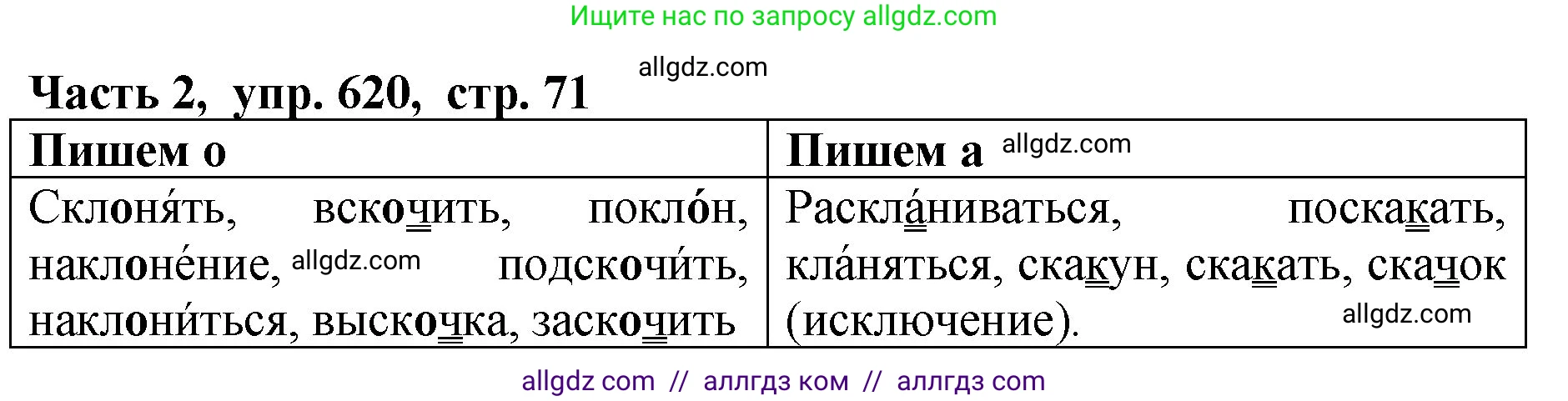 Ищите нас по запросу allgdz.com

allgdz.com

Часть 2, упр. 620, стр. 71

| Пишем о | Пишем а allgdz.com |
|---|---|
| Склоня́ть, вскочить, покло́н, наклоне́ние, allgdz.com подскочи́ть, наклони́ться, выскочка, заскочить | Раскла́ниваться, поскакать, кла́няться, скакун, скакать, скачок (исключение). allgdz.com |

allgdz com // аллгдз ком // аллгдз com